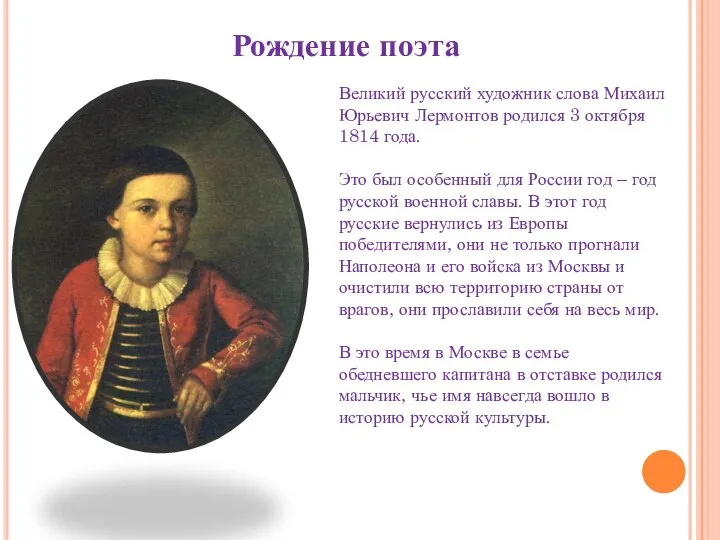 Рождение поэта

Великий русский художник слова Михаил Юрьевич Лермонтов родился 3 октября 1814 года.

Это был особенный для России год – год русской военной славы. В этот год русские вернулись из Европы победителями, они не только прогнали Наполеона и его войска из Москвы и очистили всю территорию страны от врагов, они прославили себя на весь мир.

В это время в Москве в семье обедневшего капитана в отставке родился мальчик, чье имя навсегда вошло в историю русской культуры.